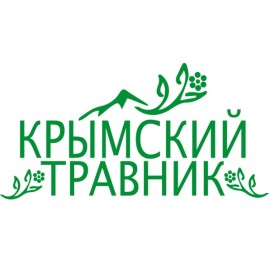 КРЫМСКИЙ
ТРАВНИК